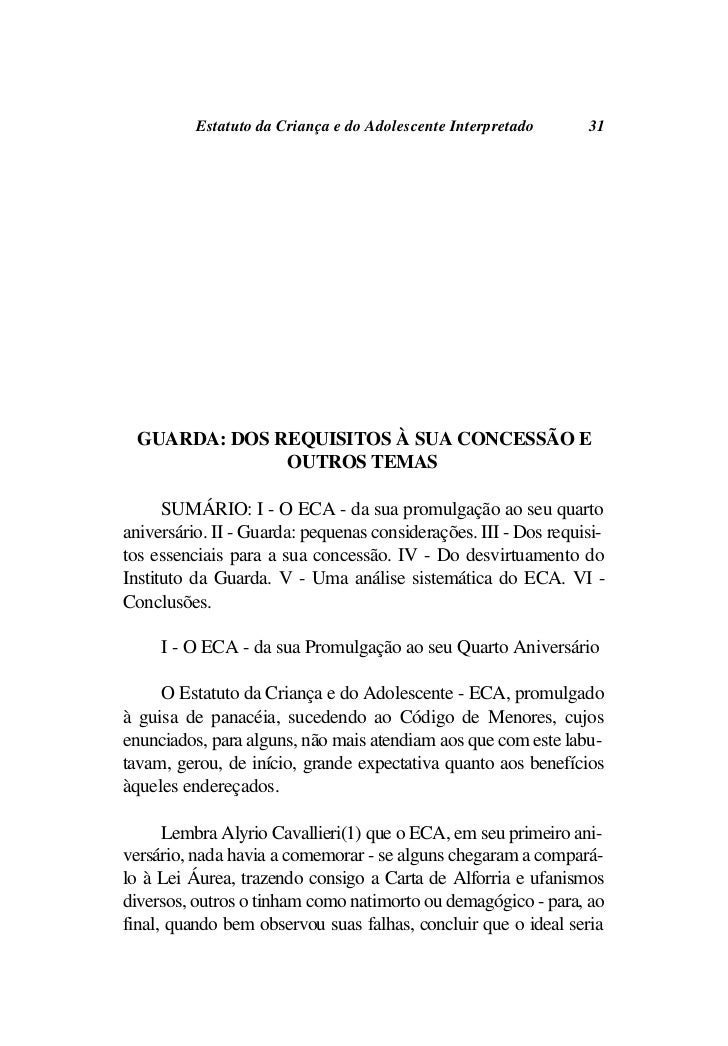 Estatuto da Criança e do Adolescente Interpretado 31

GUARDA: DOS REQUISITOS À SUA CONCESSÃO E OUTROS TEMAS

SUMÁRIO: I - O ECA - da sua promulgação ao seu quarto aniversário. II - Guarda: pequenas considerações. III - Dos requisitos essenciais para a sua concessão. IV - Do desvirtuamento do Instituto da Guarda. V - Uma análise sistemática do ECA. VI - Conclusões.

I - O ECA - da sua Promulgação ao seu Quarto Aniversário

O Estatuto da Criança e do Adolescente - ECA, promulgado à guisa de panacéia, sucedendo ao Código de Menores, cujos enunciados, para alguns, não mais atendiam aos que com este labutavam, gerou, de início, grande expectativa quanto aos benefícios àqueles endereçados.

Lembra Alyrio Cavallieri(1) que o ECA, em seu primeiro aniversário, nada havia a comemorar - se alguns chegaram a compará-lo à Lei Áurea, trazendo consigo a Carta de Alforria e ufanismos diversos, outros o tinham como natimorto ou demagógico - para, ao final, quando bem observou suas falhas, concluir que o ideal seria